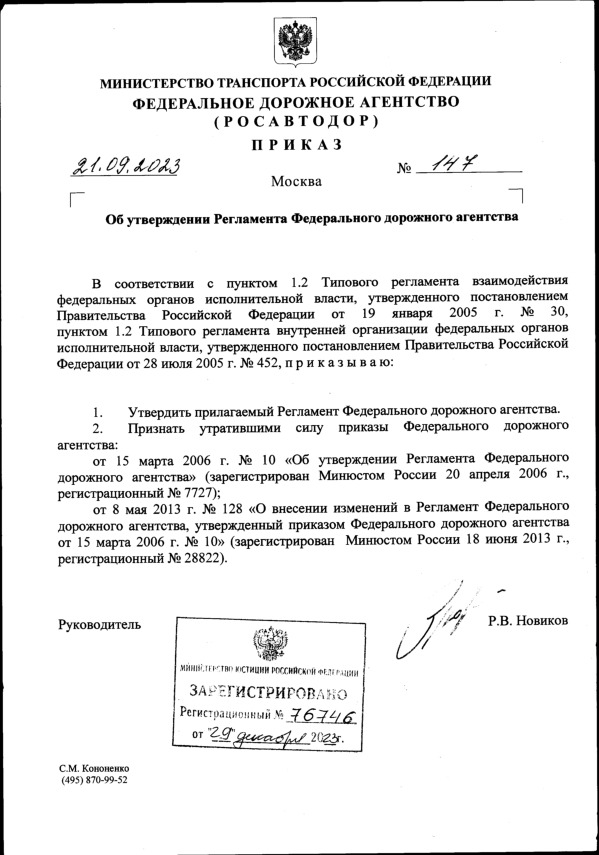 МИНИСТЕРСТВО ТРАНСПОРТА РОССИЙСКОЙ ФЕДЕРАЦИИ
ФЕДЕРАЛЬНОЕ ДОРОЖНОЕ АГЕНТСТВО
(РОСАВТОДОР)
ПРИКАЗ

21.09.2023 № 147
Москва

Об утверждении Регламента Федерального дорожного агентства

В соответствии с пунктом 1.2 Типового регламента взаимодействия федеральных органов исполнительной власти, утвержденного постановлением Правительства Российской Федерации от 19 января 2005 г. № 30, пунктом 1.2 Типового регламента внутренней организации федеральных органов исполнительной власти, утвержденного постановлением Правительства Российской Федерации от 28 июля 2005 г. № 452, приказываю:

1. Утвердить прилагаемый Регламент Федерального дорожного агентства.
2. Признать утратившими силу приказы Федерального дорожного агентства:
от 15 марта 2006 г. № 10 «Об утверждении Регламента Федерального дорожного агентства» (зарегистрирован Минюстом России 20 апреля 2006 г., регистрационный № 7727);
от 8 мая 2013 г. № 128 «О внесении изменений в Регламент Федерального дорожного агентства, утвержденный приказом Федерального дорожного агентства от 15 марта 2006 г. № 10» (зарегистрирован Минюстом России 18 июня 2013 г., регистрационный № 28822).

Руководитель Р.В. Новиков

МИНИСТЕРСТВО ЮСТИЦИИ РОССИЙСКОЙ ФЕДЕРАЦИИ
ЗАРЕГИСТРИРОВАНО
Регистрационный № 76746
от "29" декабря 2023г.

С.М. Кононенко
(495) 870-99-52